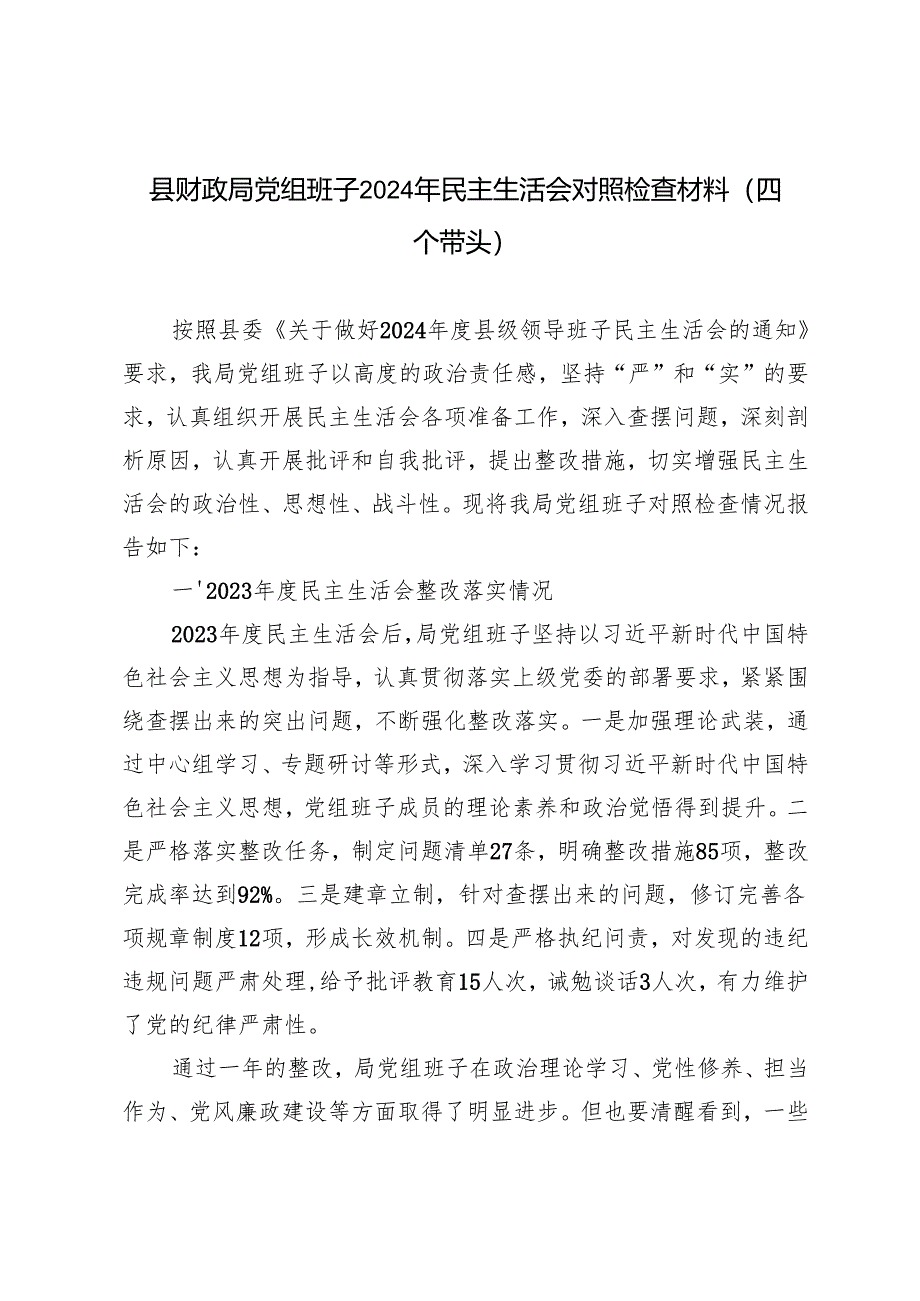 县财政局党组班子2024年民主生活会对照检查材料（四个带头）

按照县委《关于做好2024年度县级领导班子民主生活会的通知》要求，我局党组班子以高度的政治责任感，坚持“严”和“实”的要求，认真组织开展民主生活会各项准备工作，深入查摆问题，深刻剖析原因，认真开展批评和自我批评，提出整改措施，切实增强民主生活会的政治性、思想性、战斗性。现将我局党组班子对照检查情况报告如下：

一'2023年度民主生活会整改落实情况

2023年度民主生活会后，局党组班子坚持以习近平新时代中国特色社会主义思想为指导，认真贯彻落实上级党委的部署要求，紧紧围绕查摆出来的突出问题，不断强化整改落实。一是加强理论武装，通过中心组学习、专题研讨等形式，深入学习贯彻习近平新时代中国特色社会主义思想，党组班子成员的理论素养和政治觉悟得到提升。二是严格落实整改任务，制定问题清单27条，明确整改措施85项，整改完成率达到92%。三是建章立制，针对查摆出来的问题，修订完善各项规章制度12项，形成长效机制。四是严格执纪问责，对发现的违纪违规问题严肃处理，给予批评教育15人次，诫勉谈话3人次，有力维护了党的纪律严肃性。

通过一年的整改，局党组班子在政治理论学习、党性修养、担当作为、党风廉政建设等方面取得了明显进步。但也要清醒看到，一些